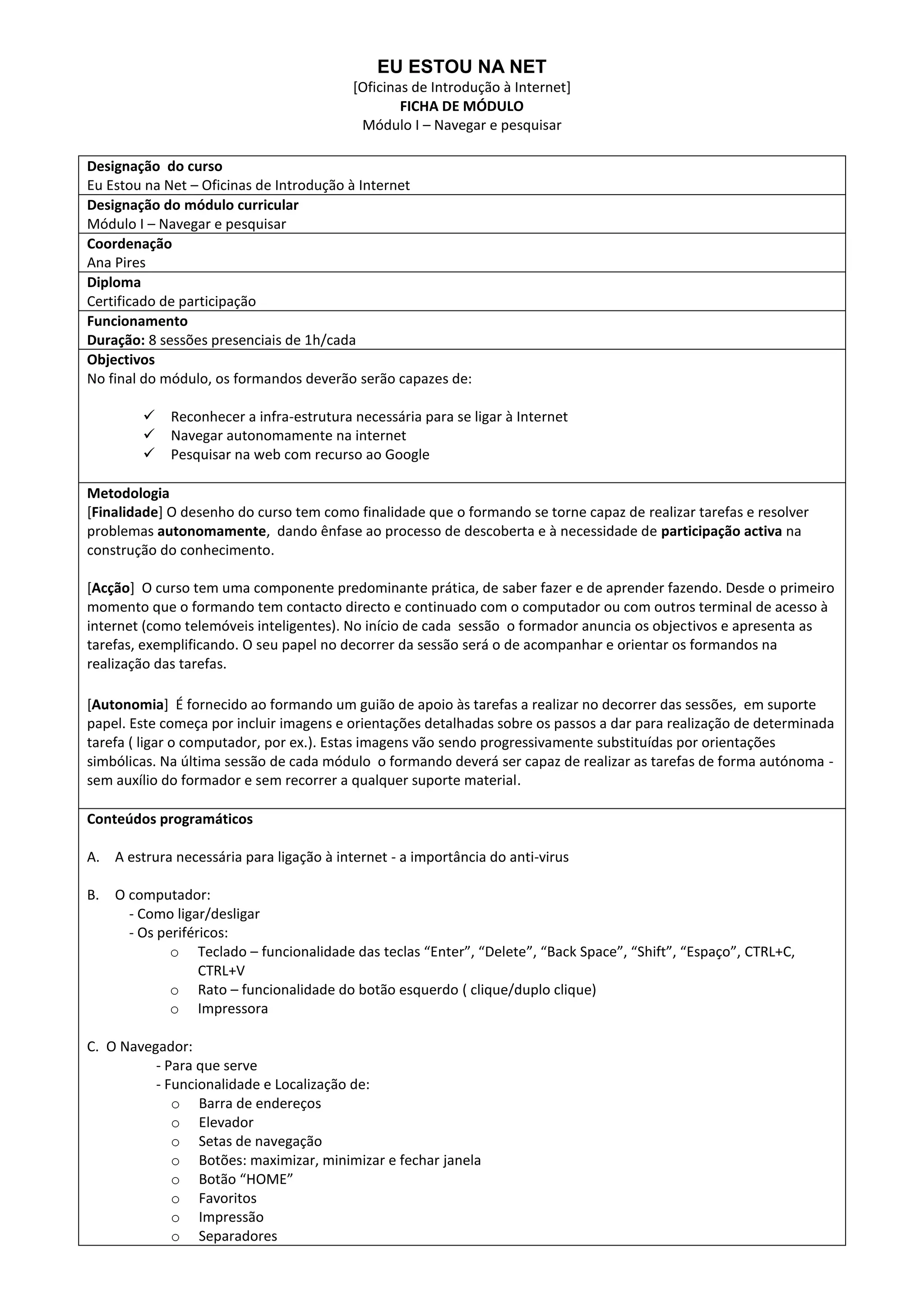 EU ESTOU NA NET
[Oficinas de Introdução à Internet]
FICHA DE MÓDULO
Módulo I – Navegar e pesquisar

Designação do curso
Eu Estou na Net – Oficinas de Introdução à Internet

Designação do módulo curricular
Módulo I – Navegar e pesquisar

Coordenação
Ana Pires

Diploma
Certificado de participação

Funcionamento
Duração: 8 sessões presenciais de 1h/cada

Objectivos
No final do módulo, os formandos deverão serão capazes de:

✓ Reconhecer a infra-estrutura necessária para se ligar à Internet
✓ Navegar autonomamente na internet
✓ Pesquisar na web com recurso ao Google

Metodologia
[Finalidade] O desenho do curso tem como finalidade que o formando se torne capaz de realizar tarefas e resolver problemas autonomamente, dando ênfase ao processo de descoberta e à necessidade de participação activa na construção do conhecimento.

[Acção] O curso tem uma componente predominante prática, de saber fazer e de aprender fazendo. Desde o primeiro momento que o formando tem contacto directo e continuado com o computador ou com outros terminal de acesso à internet (como telemóveis inteligentes). No início de cada sessão o formador anuncia os objectivos e apresenta as tarefas, exemplificando. O seu papel no decorrer da sessão será o de acompanhar e orientar os formandos na realização das tarefas.

[Autonomia] É fornecido ao formando um guião de apoio às tarefas a realizar no decorrer das sessões, em suporte papel. Este começa por incluir imagens e orientações detalhadas sobre os passos a dar para realização de determinada tarefa ( ligar o computador, por ex.). Estas imagens vão sendo progressivamente substituídas por orientações simbólicas. Na última sessão de cada módulo o formando deverá ser capaz de realizar as tarefas de forma autónoma - sem auxílio do formador e sem recorrer a qualquer suporte material.

Conteúdos programáticos

A. A estrura necessária para ligação à internet - a importância do anti-virus

B. O computador:
- Como ligar/desligar
- Os periféricos:
o Teclado – funcionalidade das teclas “Enter”, “Delete”, “Back Space”, “Shift”, “Espaço”, CTRL+C, CTRL+V
o Rato – funcionalidade do botão esquerdo ( clique/duplo clique)
o Impressora

C. O Navegador:
- Para que serve
- Funcionalidade e Localização de:
o Barra de endereços
o Elevador
o Setas de navegação
o Botões: maximizar, minimizar e fechar janela
o Botão “HOME”
o Favoritos
o Impressão
o Separadores